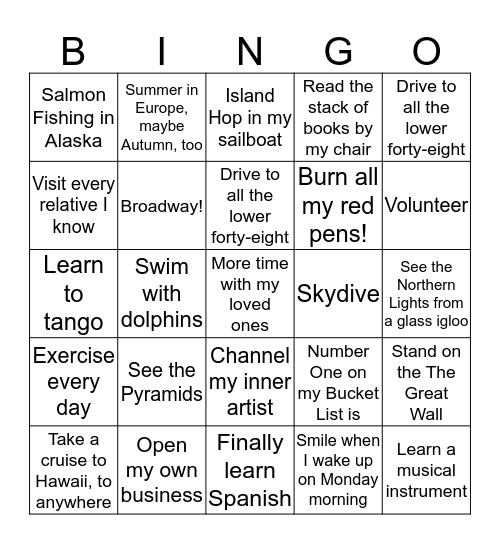 | B | I | N | G | O |
|---|---|---|---|---|
| Salmon Fishing in Alaska | Summer in Europe, maybe Autumn, too | Island Hop in my sailboat | Read the stack of books by my chair | Drive to all the lower forty-eight |
| Visit every relative I know | Broadway! | Drive to all the lower forty-eight | Burn all my red pens! | Volunteer |
| Learn to tango | Swim with dolphins | More time with my loved ones | Skydive | See the Northern Lights from a glass igloo |
| Exercise every day | See the Pyramids | Channel my inner artist | Number One on my Bucket List is | Stand on the The Great Wall |
| Take a cruise to Hawaii, to anywhere | Open my own business | Finally learn Spanish | Smile when I wake up on Monday morning | Learn a musical instrument |